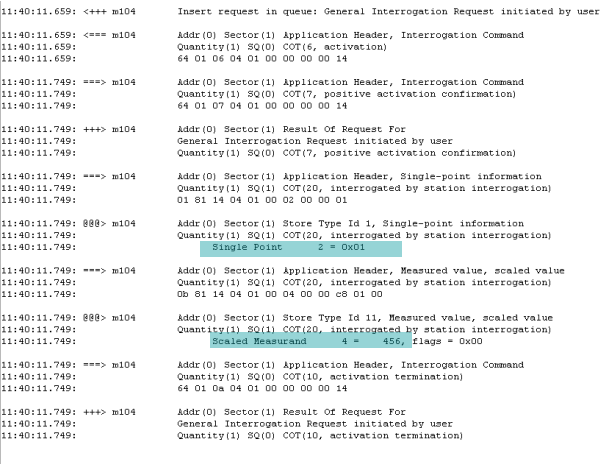 11:40:11.659: <+++ m104     Insert request in queue: General Interrogation Request initiated by user

11:40:11.659: <=== m104     Addr(0) Sector(1) Application Header, Interrogation Command
11:40:11.659:               Quantity(1) SQ(0) COT(6, activation)
11:40:11.659:               64 01 06 04 01 00 00 00 00 14

11:40:11.749: ===> m104     Addr(0) Sector(1) Application Header, Interrogation Command
11:40:11.749:               Quantity(1) SQ(0) COT(7, positive activation confirmation)
11:40:11.749:               64 01 07 04 01 00 00 00 00 14

11:40:11.749: +++> m104     Addr(0) Sector(1) Result Of Request For
11:40:11.749:               General Interrogation Request initiated by user
11:40:11.749:               Quantity(1) SQ(0) COT(7, positive activation confirmation)

11:40:11.749: ===> m104     Addr(0) Sector(1) Application Header, Single-point information
11:40:11.749:               Quantity(1) SQ(1) COT(20, interrogated by station interrogation)
11:40:11.749:               01 81 14 04 01 00 02 00 00 01

11:40:11.749: @@@> m104     Addr(0) Sector(1) Store Type Id 1, Single-point information
11:40:11.749:               Quantity(1) SQ(1) COT(20, interrogated by station interrogation)
11:40:11.749:                   Single Point      2 = 0x01

11:40:11.749: ===> m104     Addr(0) Sector(1) Application Header, Measured value, scaled value
11:40:11.749:               Quantity(1) SQ(1) COT(20, interrogated by station interrogation)
11:40:11.749:               0b 81 14 04 01 00 04 00 00 c8 01 00

11:40:11.749: @@@> m104     Addr(0) Sector(1) Store Type Id 11, Measured value, scaled value
11:40:11.749:               Quantity(1) SQ(1) COT(20, interrogated by station interrogation)
11:40:11.749:                    Scaled Measurand      4 =     456, flags = 0x00

11:40:11.749: ===> m104     Addr(0) Sector(1) Application Header, Interrogation Command
11:40:11.749:               Quantity(1) SQ(0) COT(10, activation termination)
11:40:11.749:               64 01 0a 04 01 00 00 00 00 14

11:40:11.749: +++> m104     Addr(0) Sector(1) Result Of Request For
11:40:11.749:               General Interrogation Request initiated by user
11:40:11.749:               Quantity(1) SQ(0) COT(10, activation termination)